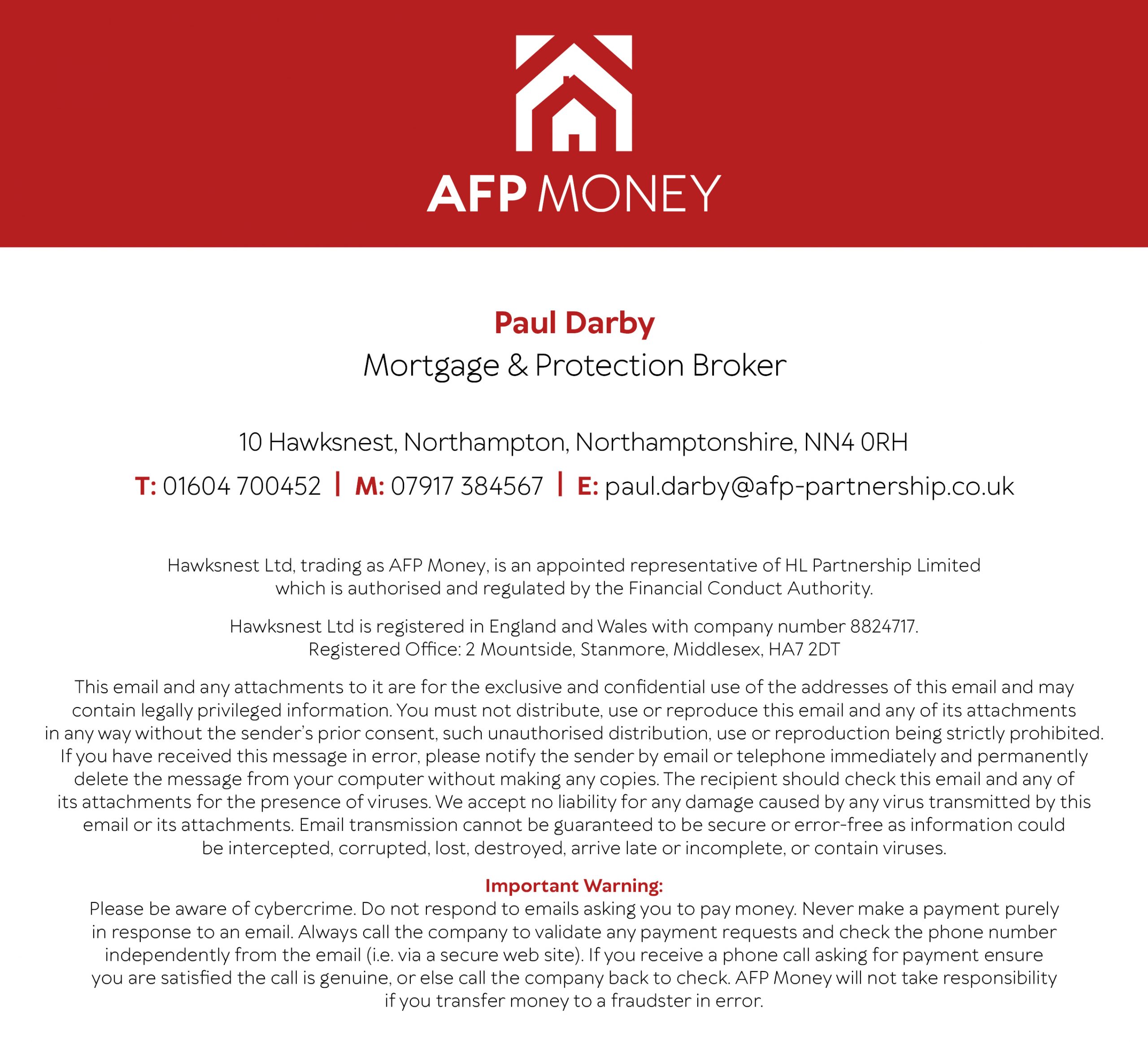 AFP MONEY

Paul Darby
Mortgage & Protection Broker

10 Hawksnest, Northampton, Northamptonshire, NN4 0RH

T: 01604 700452 | M: 07917 384567 | E: paul.darby@afp-partnership.co.uk

Hawksnest Ltd, trading as AFP Money, is an appointed representative of HL Partnership Limited which is authorised and regulated by the Financial Conduct Authority.

Hawksnest Ltd is registered in England and Wales with company number 8824717. Registered Office: 2 Mountside, Stanmore, Middlesex, HA7 2DT

This email and any attachments to it are for the exclusive and confidential use of the addresses of this email and may contain legally privileged information. You must not distribute, use or reproduce this email and any of its attachments in any way without the sender's prior consent, such unauthorised distribution, use or reproduction being strictly prohibited. If you have received this message in error, please notify the sender by email or telephone immediately and permanently delete the message from your computer without making any copies. The recipient should check this email and any of its attachments for the presence of viruses. We accept no liability for any damage caused by any virus transmitted by this email or its attachments. Email transmission cannot be guaranteed to be secure or error-free as information could be intercepted, corrupted, lost, destroyed, arrive late or incomplete, or contain viruses.

Important Warning:
Please be aware of cybercrime. Do not respond to emails asking you to pay money. Never make a payment purely in response to an email. Always call the company to validate any payment requests and check the phone number independently from the email (i.e. via a secure web site). If you receive a phone call asking for payment ensure you are satisfied the call is genuine, or else call the company back to check. AFP Money will not take responsibility if you transfer money to a fraudster in error.